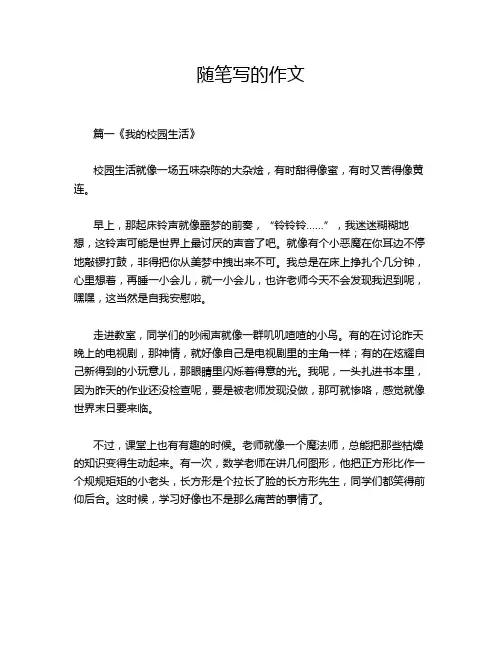 随笔写的作文

篇一《我的校园生活》

校园生活就像一场五味杂陈的大杂烩，有时甜得像蜜，有时又苦得像黄连。

早上，那起床铃声就像噩梦的前奏，“铃铃铃……”，我迷迷糊糊地想，这铃声可能是世界上最讨厌的声音了吧。就像有个小恶魔在你耳边不停地敲锣打鼓，非得把你从美梦中拽出来不可。我总是在床上挣扎个几分钟，心里想着，再睡一小会儿，就一小会儿，也许老师今天不会发现我迟到呢，嘿嘿，这当然是自我安慰啦。

走进教室，同学们的吵闹声就像一群叽叽喳喳的小鸟。有的在讨论昨天晚上的电视剧，那神情，就好像自己是电视剧里的主角一样；有的在炫耀自己新得到的小玩意儿，那眼睛里闪烁着得意的光。我呢，一头扎进书本里，因为昨天的作业还没检查呢，要是被老师发现没做，那可就惨咯，感觉就像世界末日要来临。

不过，课堂上也有有趣的时候。老师就像一个魔法师，总能把那些枯燥的知识变得生动起来。有一次，数学老师在讲几何图形，他把正方形比作一个规规矩矩的小老头，长方形是个拉长了脸的长方形先生，同学们都笑得前仰后合。这时候，学习好像也不是那么痛苦的事情了。